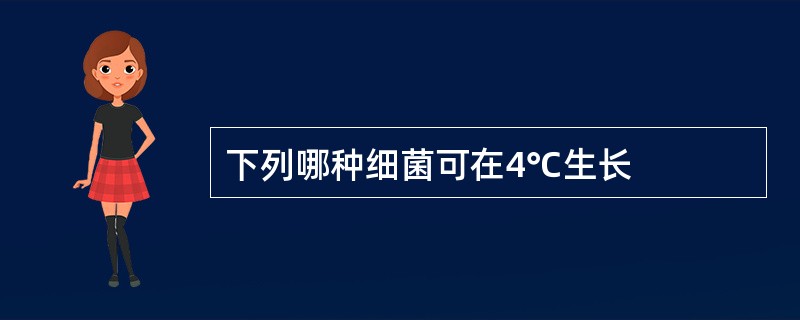 下列哪种细菌可在4℃生长